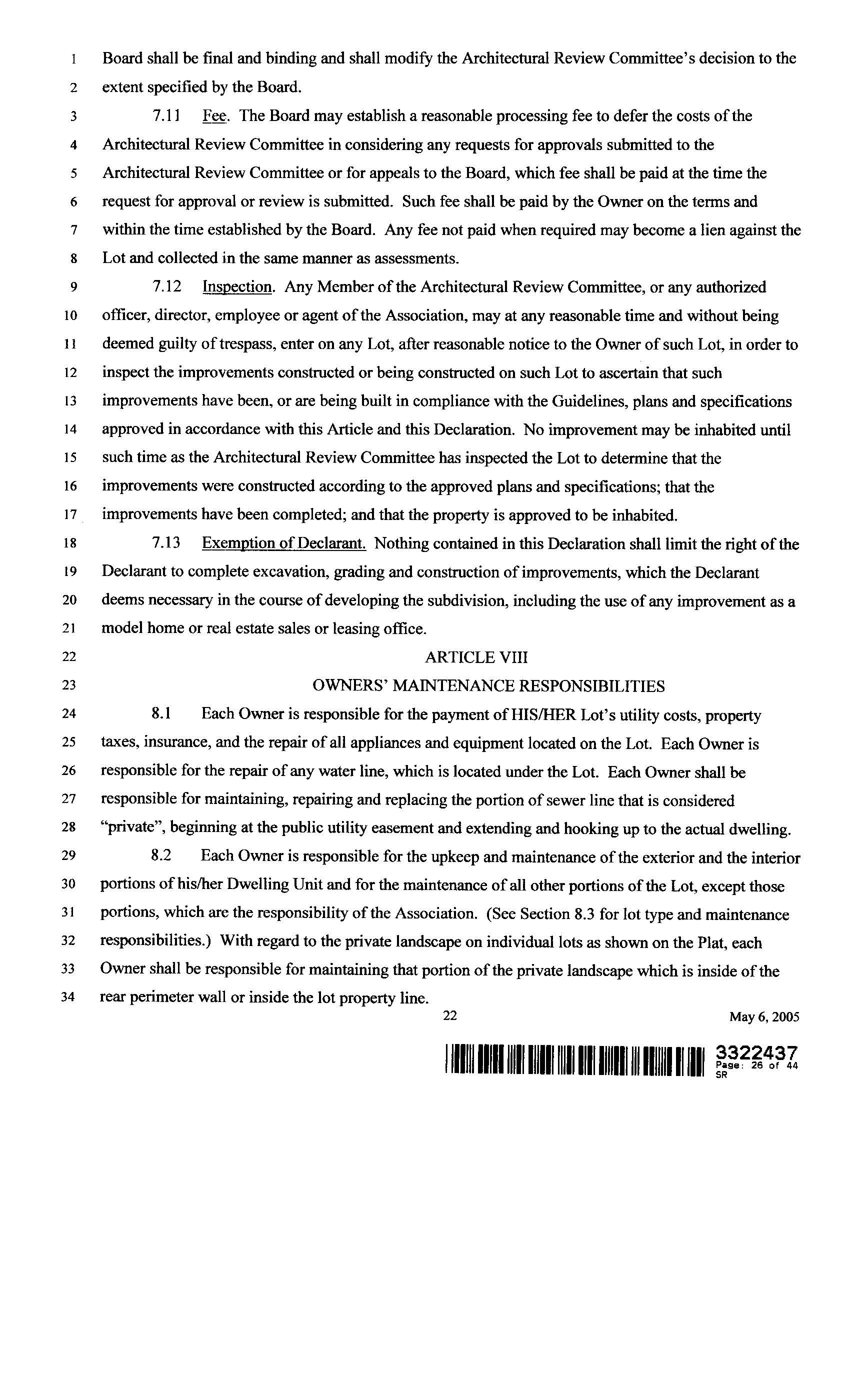 1 Board shall be final and binding and shall modify the Architectural Review Committee's decision to the 2 extent specified by the Board.

3 7.11 Fee. The Board may establish a reasonable processing fee to defer the costs of the 4 Architectural Review Committee in considering any requests for approvals submitted to the 5 Architectural Review Committee or for appeals to the Board, which fee shall be paid at the time the 6 request for approval or review is submitted. Such fee shall be paid by the Owner on the terms and 7 within the time established by the Board. Any fee not paid when required may become a lien against the 8 Lot and collected in the same manner as assessments.

9 7.12 Inspection. Any Member of the Architectural Review Committee, or any authorized 10 officer, director, employee or agent of the Association, may at any reasonable time and without being 11 deemed guilty of trespass, enter on any Lot, after reasonable notice to the Owner of such Lot, in order to 12 inspect the improvements constructed or being constructed on such Lot to ascertain that such 13 improvements have been, or are being built in compliance with the Guidelines, plans and specifications 14 approved in accordance with this Article and this Declaration. No improvement may be inhabited until 15 such time as the Architectural Review Committee has inspected the Lot to determine that the 16 improvements were constructed according to the approved plans and specifications; that the 17 improvements have been completed; and that the property is approved to be inhabited.

18 7.13 Exemption of Declarant. Nothing contained in this Declaration shall limit the right of the 19 Declarant to complete excavation, grading and construction of improvements, which the Declarant 20 deems necessary in the course of developing the subdivision, including the use of any improvement as a 21 model home or real estate sales or leasing office.

22 ARTICLE VIII

23 OWNERS' MAINTENANCE RESPONSIBILITIES

24 8.1 Each Owner is responsible for the payment of HIS/HER Lot's utility costs, property 25 taxes, insurance, and the repair of all appliances and equipment located on the Lot. Each Owner is 26 responsible for the repair of any water line, which is located under the Lot. Each Owner shall be 27 responsible for maintaining, repairing and replacing the portion of sewer line that is considered 28 "private", beginning at the public utility easement and extending and hooking up to the actual dwelling.

29 8.2 Each Owner is responsible for the upkeep and maintenance of the exterior and the interior 30 portions of his/her Dwelling Unit and for the maintenance of all other portions of the Lot, except those 31 portions, which are the responsibility of the Association. (See Section 8.3 for lot type and maintenance 32 responsibilities.) With regard to the private landscape on individual lots as shown on the Plat, each 33 Owner shall be responsible for maintaining that portion of the private landscape which is inside of the 34 rear perimeter wall or inside the lot property line.

22 May 6, 2005

3322437
Page: 26 of 44
SR